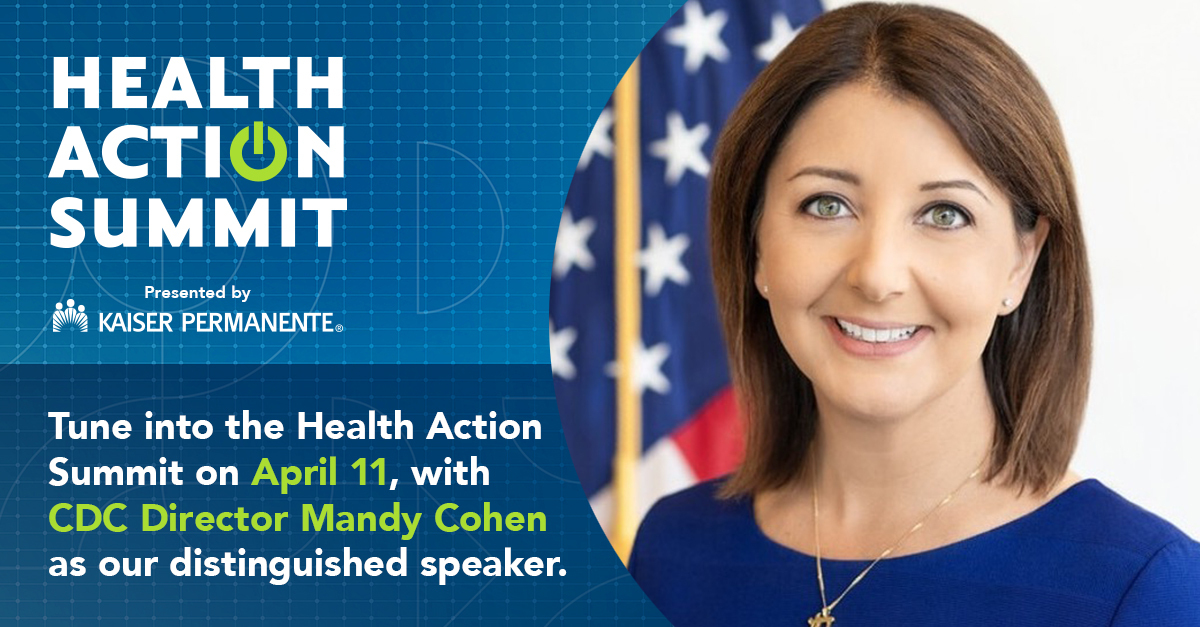 HEALTH ACTION SUMMIT

Presented by
KAISER PERMANENTE®

Tune into the Health Action Summit on April 11, with CDC Director Mandy Cohen as our distinguished speaker.